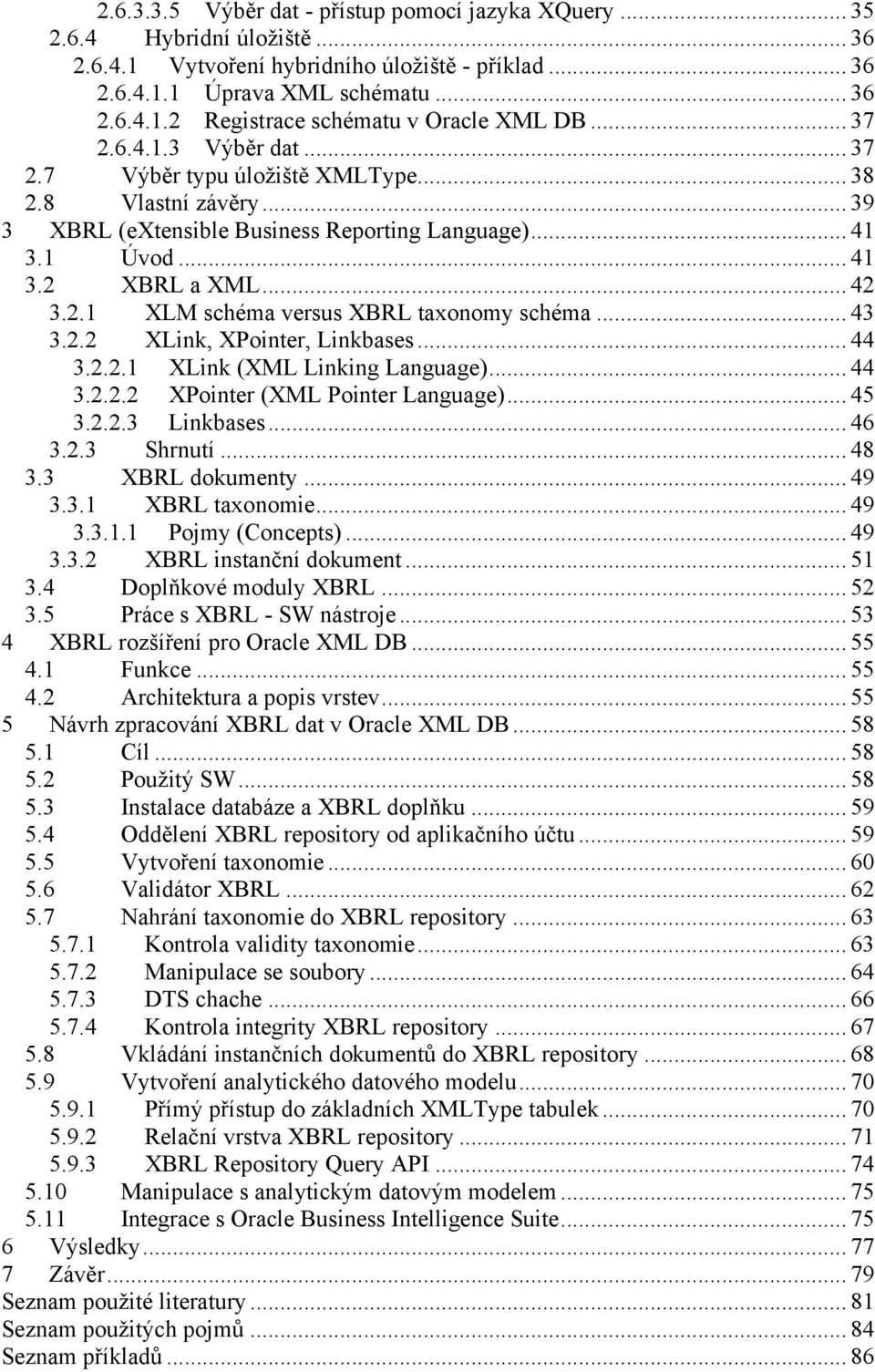 2.6.3.3.5 Výběr dat - přístup pomocí jazyka XQuery ... 35
2.6.4 Hybridní úložiště ... 36
2.6.4.1 Vytvoření hybridního úložiště - příklad ... 36
2.6.4.1.1 Úprava XML schématu ... 36
2.6.4.1.2 Registrace schématu v Oracle XML DB ... 37
2.6.4.1.3 Výběr dat ... 37
2.7 Výběr typu úložiště XMLType ... 38
2.8 Vlastní závěry ... 39
3 XBRL (eXtensible Business Reporting Language) ... 41
3.1 Úvod ... 41
3.2 XBRL a XML ... 42
3.2.1 XLM schéma versus XBRL taxonomy schéma ... 43
3.2.2 XLink, XPointer, Linkbases ... 44
3.2.2.1 XLink (XML Linking Language) ... 44
3.2.2.2 XPointer (XML Pointer Language) ... 45
3.2.2.3 Linkbases ... 46
3.2.3 Shrnutí ... 48
3.3 XBRL dokumenty ... 49
3.3.1 XBRL taxonomie ... 49
3.3.1.1 Pojmy (Concepts) ... 49
3.3.2 XBRL instanční dokument ... 51
3.4 Doplňkové moduly XBRL ... 52
3.5 Práce s XBRL - SW nástroje ... 53
4 XBRL rozšíření pro Oracle XML DB ... 55
4.1 Funkce ... 55
4.2 Architektura a popis vrstev ... 55
5 Návrh zpracování XBRL dat v Oracle XML DB ... 58
5.1 Cíl ... 58
5.2 Použitý SW ... 58
5.3 Instalace databáze a XBRL doplňku ... 59
5.4 Oddělení XBRL repository od aplikačního účtu ... 59
5.5 Vytvoření taxonomie ... 60
5.6 Validátor XBRL ... 62
5.7 Nahrání taxonomie do XBRL repository ... 63
5.7.1 Kontrola validity taxonomie ... 63
5.7.2 Manipulace se soubory ... 64
5.7.3 DTS chache ... 66
5.7.4 Kontrola integrity XBRL repository ... 67
5.8 Vkládání instančních dokumentů do XBRL repository ... 68
5.9 Vytvoření analytického datového modelu ... 70
5.9.1 Přímý přístup do základních XMLType tabulek ... 70
5.9.2 Relační vrstva XBRL repository ... 71
5.9.3 XBRL Repository Query API ... 74
5.10 Manipulace s analytickým datovým modelem ... 75
5.11 Integrace s Oracle Business Intelligence Suite ... 75
6 Výsledky ... 77
7 Závěr ... 79
Seznam použité literatury ... 81
Seznam použitých pojmů ... 84
Seznam příkladů ... 86